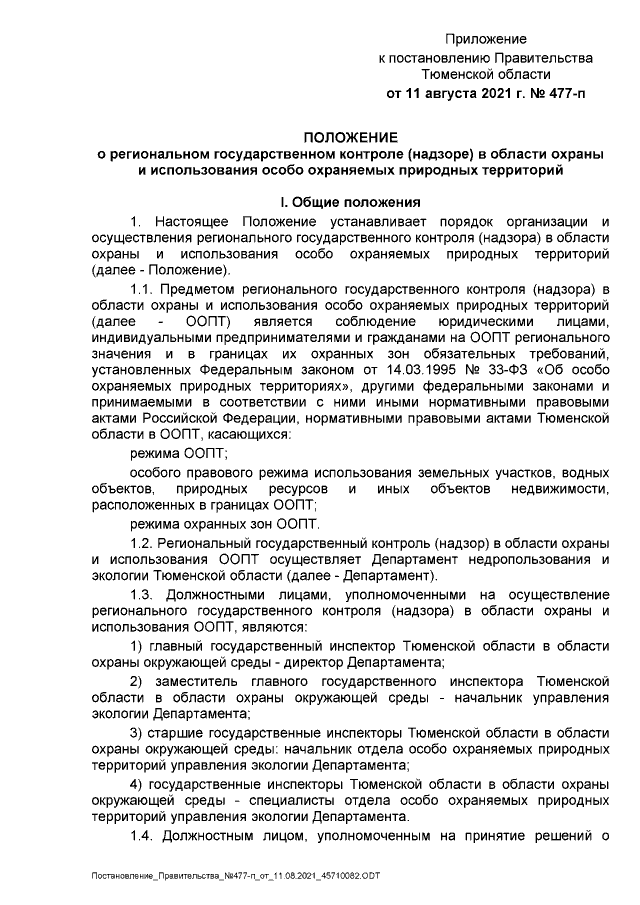 Приложение
к постановлению Правительства
Тюменской области
от 11 августа 2021 г. № 477-п

ПОЛОЖЕНИЕ
о региональном государственном контроле (надзоре) в области охраны и использования особо охраняемых природных территорий

I. Общие положения

1. Настоящее Положение устанавливает порядок организации и осуществления регионального государственного контроля (надзора) в области охраны и использования особо охраняемых природных территорий (далее - Положение).

1.1. Предметом регионального государственного контроля (надзора) в области охраны и использования особо охраняемых природных территорий (далее - ООПТ) является соблюдение юридическими лицами, индивидуальными предпринимателями и гражданами на ООПТ регионального значения и в границах их охранных зон обязательных требований, установленных Федеральным законом от 14.03.1995 № 33-ФЗ «Об особо охраняемых природных территориях», другими федеральными законами и принимаемыми в соответствии с ними иными нормативными правовыми актами Российской Федерации, нормативными правовыми актами Тюменской области в ООПТ, касающихся:

режима ООПТ;

особого правового режима использования земельных участков, водных объектов, природных ресурсов и иных объектов недвижимости, расположенных в границах ООПТ;

режима охранных зон ООПТ.

1.2. Региональный государственный контроль (надзор) в области охраны и использования ООПТ осуществляет Департамент недропользования и экологии Тюменской области (далее - Департамент).

1.3. Должностными лицами, уполномоченными на осуществление регионального государственного контроля (надзора) в области охраны и использования ООПТ, являются:

1) главный государственный инспектор Тюменской области в области охраны окружающей среды - директор Департамента;

2) заместитель главного государственного инспектора Тюменской области в области охраны окружающей среды - начальник управления экологии Департамента;

3) старшие государственные инспекторы Тюменской области в области охраны окружающей среды: начальник отдела особо охраняемых природных территорий управления экологии Департамента;

4) государственные инспекторы Тюменской области в области охраны окружающей среды - специалисты отдела особо охраняемых природных территорий управления экологии Департамента.

1.4. Должностным лицом, уполномоченным на принятие решений о

Постановление_Правительства_№477-п_от_11.08.2021_45710082.ODT